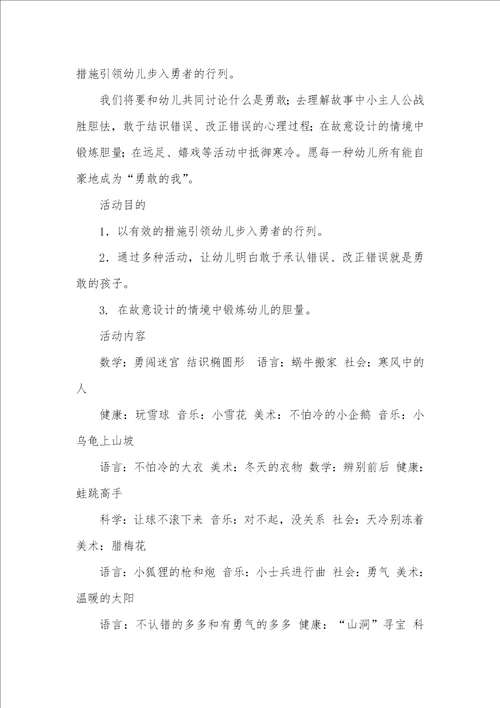 措施引领幼儿步入勇者的行列。

我们将要和幼儿共同讨论什么是勇敢；去理解故事中小主人公战胜胆怯，敢于结识错误、改正错误的心理过程；在故意设计的情境中锻炼胆量；在远足、嬉戏等活动中抵御寒冷。愿每一种幼儿所有能自豪地成为“勇敢的我”。

活动目的

1．以有效的措施引领幼儿步入勇者的行列。

2．通过多种活动，让幼儿明白敢于承认错误、改正错误就是勇敢的孩子。

3. 在故意设计的情境中锻炼幼儿的胆量。

活动内容

数学：勇闯迷宫 结识椭圆形 语言：蜗牛搬家 社会：寒风中的人

健康：玩雪球 音乐：小雪花 美术：不怕冷的小企鹅 音乐：小乌龟上山坡

语言：不怕冷的大衣 美术：冬天的衣物 数学：辨别前后 健康：蛙跳高手

科学：让球不滚下来 音乐：对不起，没关系 社会：天冷别冻着 美术：腊梅花

语言：小狐狸的枪和炮 音乐：小士兵进行曲 社会：勇气 美术：温暖的太阳

语言：不认错的多多和有勇气的多多 健康：“山洞”寻宝 科